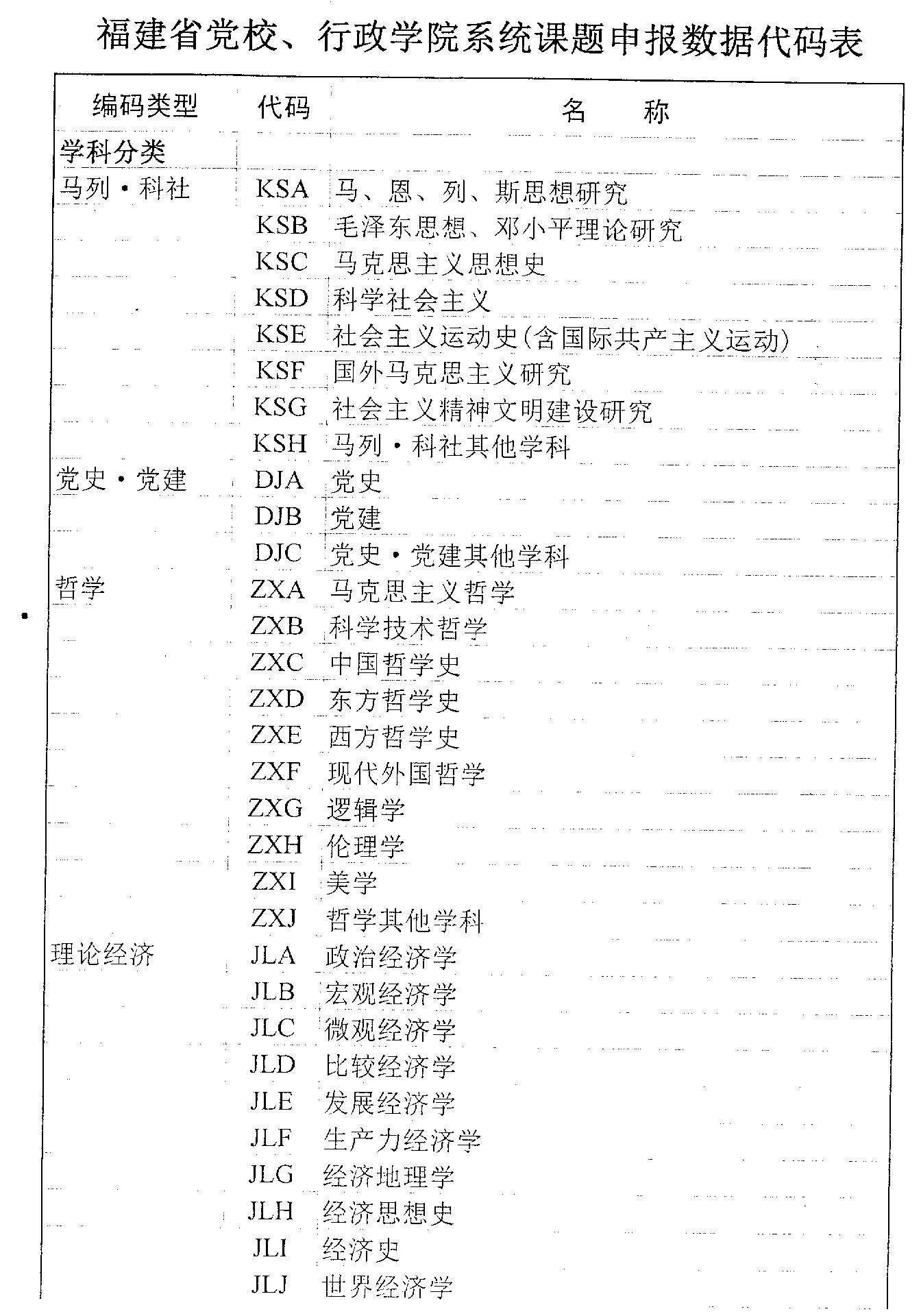 福建省党校、行政学院系统课题申报数据代码表

| 编码类型 | 代码 | 名　称 |
|---|---|---|
| 学科分类 | | |
| 马列·科社 | KSA | 马、恩、列、斯思想研究 |
| | KSB | 毛泽东思想、邓小平理论研究 |
| | KSC | 马克思主义思想史 |
| | KSD | 科学社会主义 |
| | KSE | 社会主义运动史(含国际共产主义运动) |
| | KSF | 国外马克思主义研究 |
| | KSG | 社会主义精神文明建设研究 |
| | KSH | 马列·科社其他学科 |
| 党史·党建 | DJA | 党史 |
| | DJB | 党建 |
| | DJC | 党史·党建其他学科 |
| 哲学 | ZXA | 马克思主义哲学 |
| | ZXB | 科学技术哲学 |
| | ZXC | 中国哲学史 |
| | ZXD | 东方哲学史 |
| | ZXE | 西方哲学史 |
| | ZXF | 现代外国哲学 |
| | ZXG | 逻辑学 |
| | ZXH | 伦理学 |
| | ZXI | 美学 |
| | ZXJ | 哲学其他学科 |
| 理论经济 | JLA | 政治经济学 |
| | JLB | 宏观经济学 |
| | JLC | 微观经济学 |
| | JLD | 比较经济学 |
| | JLE | 发展经济学 |
| | JLF | 生产力经济学 |
| | JLG | 经济地理学 |
| | JLH | 经济思想史 |
| | JLI | 经济史 |
| | JLJ | 世界经济学 |